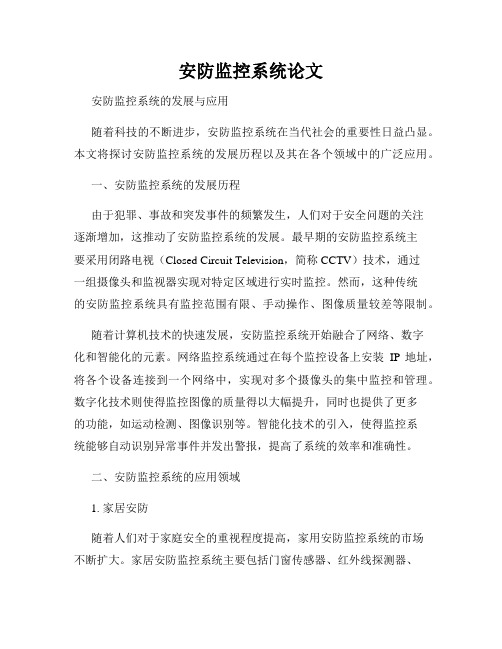 安防监控系统论文

安防监控系统的发展与应用

随着科技的不断进步，安防监控系统在当代社会的重要性日益凸显。本文将探讨安防监控系统的发展历程以及其在各个领域中的广泛应用。

一、安防监控系统的发展历程

由于犯罪、事故和突发事件的频繁发生，人们对于安全问题的关注逐渐增加，这推动了安防监控系统的发展。最早期的安防监控系统主要采用闭路电视（Closed Circuit Television，简称 CCTV）技术，通过一组摄像头和监视器实现对特定区域进行实时监控。然而，这种传统的安防监控系统具有监控范围有限、手动操作、图像质量较差等限制。

随着计算机技术的快速发展，安防监控系统开始融合了网络、数字化和智能化的元素。网络监控系统通过在每个监控设备上安装 IP 地址，将各个设备连接到一个网络中，实现对多个摄像头的集中监控和管理。数字化技术则使得监控图像的质量得以大幅提升，同时也提供了更多的功能，如运动检测、图像识别等。智能化技术的引入，使得监控系统能够自动识别异常事件并发出警报，提高了系统的效率和准确性。

二、安防监控系统的应用领域

1. 家居安防

随着人们对于家庭安全的重视程度提高，家用安防监控系统的市场不断扩大。家居安防监控系统主要包括门窗传感器、红外线探测器、